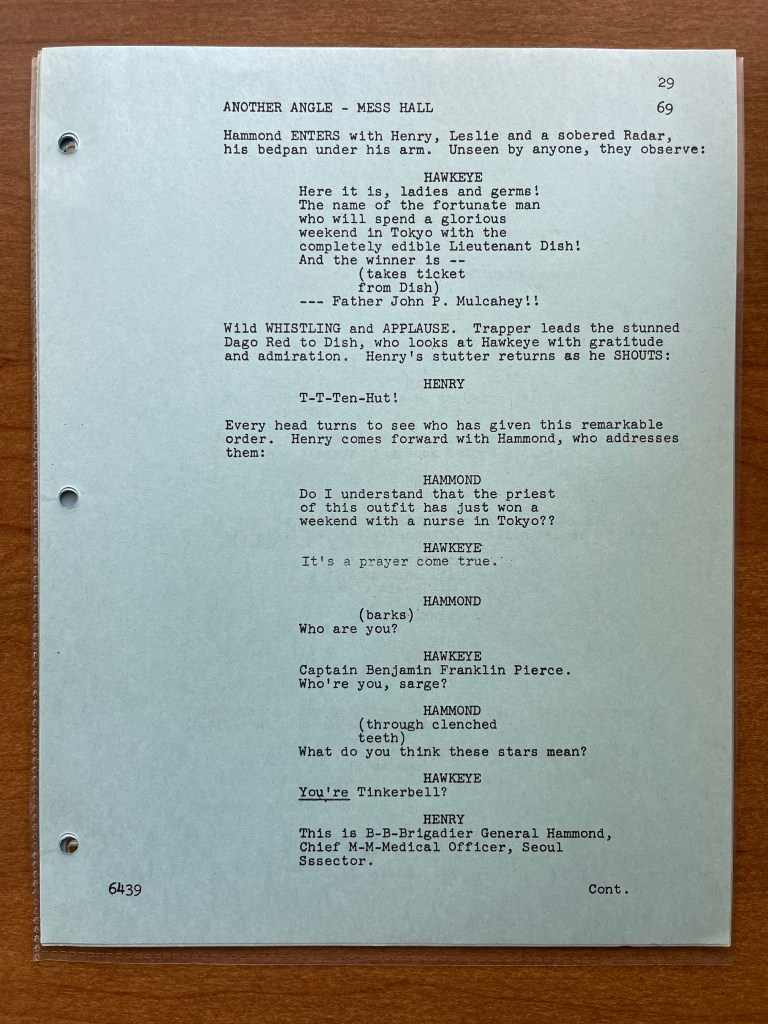 29

ANOTHER ANGLE - MESS HALL

69

Hammond ENTERS with Henry, Leslie and a sobered Radar, his bedpan under his arm. Unseen by anyone, they observe:

HAWKEYE
Here it is, ladies and germs!
The name of the fortunate man
who will spend a glorious
weekend in Tokyo with the
completely edible Lieutenant Dish!
And the winner is --
(takes ticket
from Dish)
--- Father John P. Mulcahey!!

Wild WHISTLING and APPLAUSE. Trapper leads the stunned Dago Red to Dish, who looks at Hawkeye with gratitude and admiration. Henry's stutter returns as he SHOUTS:

HENRY
T-T-Ten-Hut!

Every head turns to see who has given this remarkable order. Henry comes forward with Hammond, who addresses them:

HAMMOND
Do I understand that the priest
of this outfit has just won a
weekend with a nurse in Tokyo??

HAWKEYE
It's a prayer come true.

HAMMOND
(barks)
Who are you?

HAWKEYE
Captain Benjamin Franklin Pierce.
Who're you, sarge?

HAMMOND
(through clenched
teeth)
What do you think these stars mean?

HAWKEYE
You're Tinkerbell?

HENRY
This is B-B-Brigadier General Hammond,
Chief M-M-Medical Officer, Seoul
Sssector.

6439

Cont.